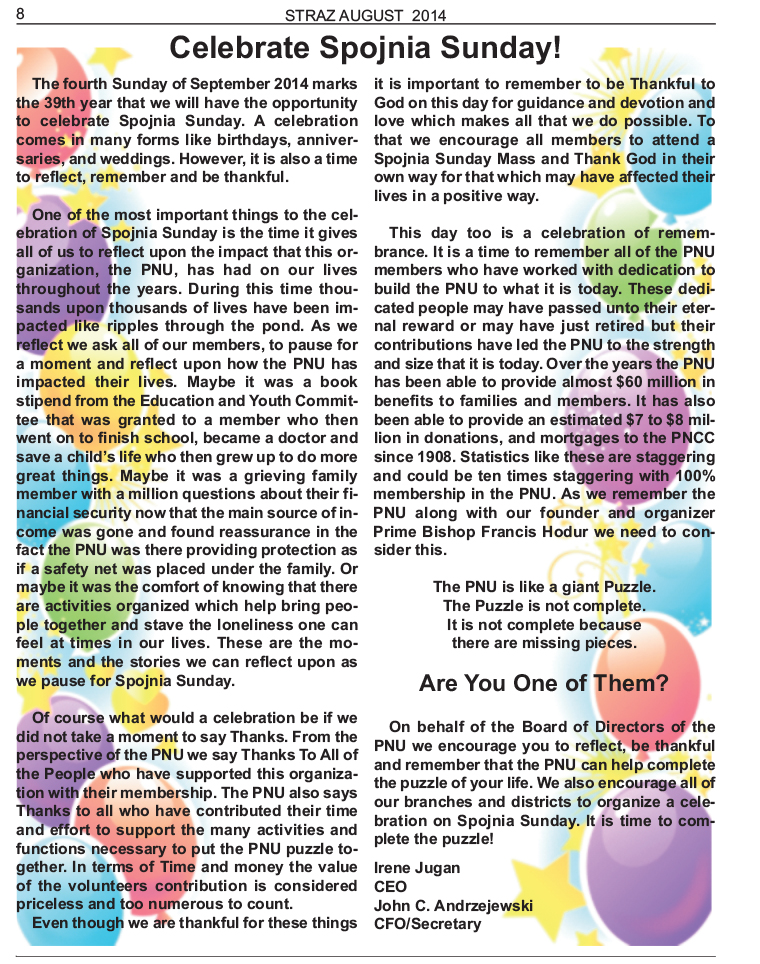 8 STRAZ AUGUST 2014

Celebrate Spojnia Sunday!

The fourth Sunday of September 2014 marks the 39th year that we will have the opportunity to celebrate Spojnia Sunday. A celebration comes in many forms like birthdays, anniversaries, and weddings. However, it is also a time to reflect, remember and be thankful.

One of the most important things to the celebration of Spojnia Sunday is the time it gives all of us to reflect upon the impact that this organization, the PNU, has had on our lives throughout the years. During this time thousands upon thousands of lives have been impacted like ripples through the pond. As we reflect we ask all of our members, to pause for a moment and reflect upon how the PNU has impacted their lives. Maybe it was a book stipend from the Education and Youth Committee that was granted to a member who then went on to finish school, became a doctor and save a child's life who then grew up to do more great things. Maybe it was a grieving family member with a million questions about their financial security now that the main source of income was gone and found reassurance in the fact the PNU was there providing protection as if a safety net was placed under the family. Or maybe it was the comfort of knowing that there are activities organized which help bring people together and stave the loneliness one can feel at times in our lives. These are the moments and the stories we can reflect upon as we pause for Spojnia Sunday.

Of course what would a celebration be if we did not take a moment to say Thanks. From the perspective of the PNU we say Thanks To All of the People who have supported this organization with their membership. The PNU also says Thanks to all who have contributed their time and effort to support the many activities and functions necessary to put the PNU puzzle together. In terms of Time and money the value of the volunteers contribution is considered priceless and too numerous to count.

Even though we are thankful for these things it is important to remember to be Thankful to God on this day for guidance and devotion and love which makes all that we do possible. To that we encourage all members to attend a Spojnia Sunday Mass and Thank God in their own way for that which may have affected their lives in a positive way.

This day too is a celebration of remembrance. It is a time to remember all of the PNU members who have worked with dedication to build the PNU to what it is today. These dedicated people may have passed unto their eternal reward or may have just retired but their contributions have led the PNU to the strength and size that it is today. Over the years the PNU has been able to provide almost $60 million in benefits to families and members. It has also been able to provide an estimated $7 to $8 million in donations, and mortgages to the PNCC since 1908. Statistics like these are staggering and could be ten times staggering with 100% membership in the PNU. As we remember the PNU along with our founder and organizer Prime Bishop Francis Hodur we need to consider this.

The PNU is like a giant Puzzle.
The Puzzle is not complete.
It is not complete because
there are missing pieces.

Are You One of Them?

On behalf of the Board of Directors of the PNU we encourage you to reflect, be thankful and remember that the PNU can help complete the puzzle of your life. We also encourage all of our branches and districts to organize a celebration on Spojnia Sunday. It is time to complete the puzzle!

Irene Jugan
CEO
John C. Andrzejewski
CFO/Secretary